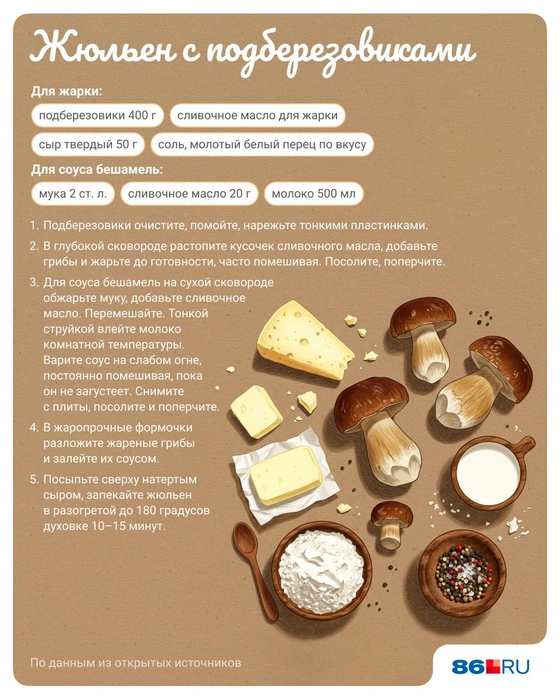 Жюльен с подберезовиками

Для жарки:

подберезовики 400 г

сливочное масло для жарки

сыр твердый 50 г

соль, молотый белый перец по вкусу

Для соуса бешамель:

мука 2 ст. л.

сливочное масло 20 г

молоко 500 мл

1. Подберезовики очистите, помойте, нарежьте тонкими пластинками.

2. В глубокой сковороде растопите кусочек сливочного масла, добавьте грибы и жарьте до готовности, часто помешивая. Посолите, поперчите.

3. Для соуса бешамель на сухой сковороде обжарьте муку, добавьте сливочное масло. Перемешайте. Тонкой струйкой влейте молоко комнатной температуры. Варите соус на слабом огне, постоянно помешивая, пока он не загустеет. Снимите с плиты, посолите и поперчите.

4. В жаропрочные формочки разложите жареные грибы и залейте их соусом.

5. Посыпьте сверху натертым сыром, запекайте жюльен в разогретой до 180 градусов духовке 10–15 минут.

По данным из открытых источников

86.RU